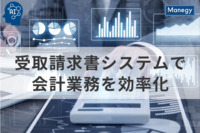 AI

Manegy

受取請求書システムで
会計業務を効率化